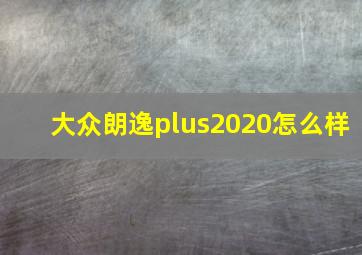 大众朗逸plus2020怎么样